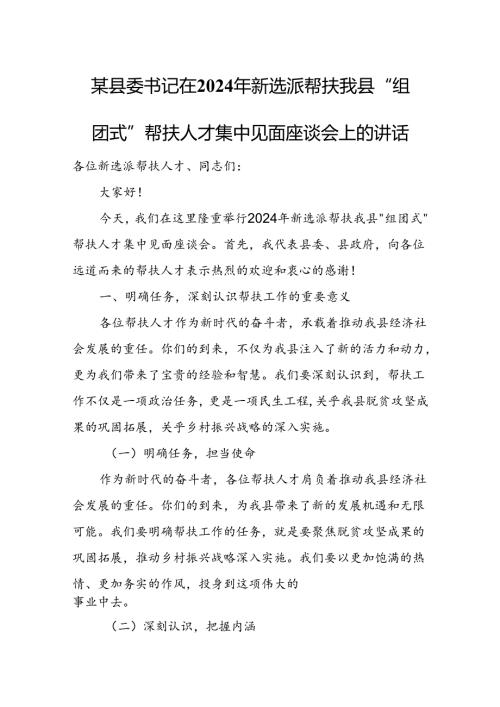 某县委书记在2024年新选派帮扶我县“组团式”帮扶人才集中见面座谈会上的讲话

各位新选派帮扶人才、同志们：

大家好！

今天，我们在这里隆重举行2024年新选派帮扶我县"组团式"帮扶人才集中见面座谈会。首先，我代表县委、县政府，向各位远道而来的帮扶人才表示热烈的欢迎和衷心的感谢！

一、明确任务，深刻认识帮扶工作的重要意义

各位帮扶人才作为新时代的奋斗者，承载着推动我县经济社会发展的重任。你们的到来，不仅为我县注入了新的活力和动力，更为我们带来了宝贵的经验和智慧。我们要深刻认识到，帮扶工作不仅是一项政治任务，更是一项民生工程，关乎我县脱贫攻坚成果的巩固拓展，关乎乡村振兴战略的深入实施。

（一）明确任务，担当使命

作为新时代的奋斗者，各位帮扶人才肩负着推动我县经济社会发展的重任。你们的到来，为我县带来了新的发展机遇和无限可能。我们要明确帮扶工作的任务，就是要聚焦脱贫攻坚成果的巩固拓展，推动乡村振兴战略深入实施。我们要以更加饱满的热情、更加务实的作风，投身到这项伟大的事业中去。

（二）深刻认识，把握内涵